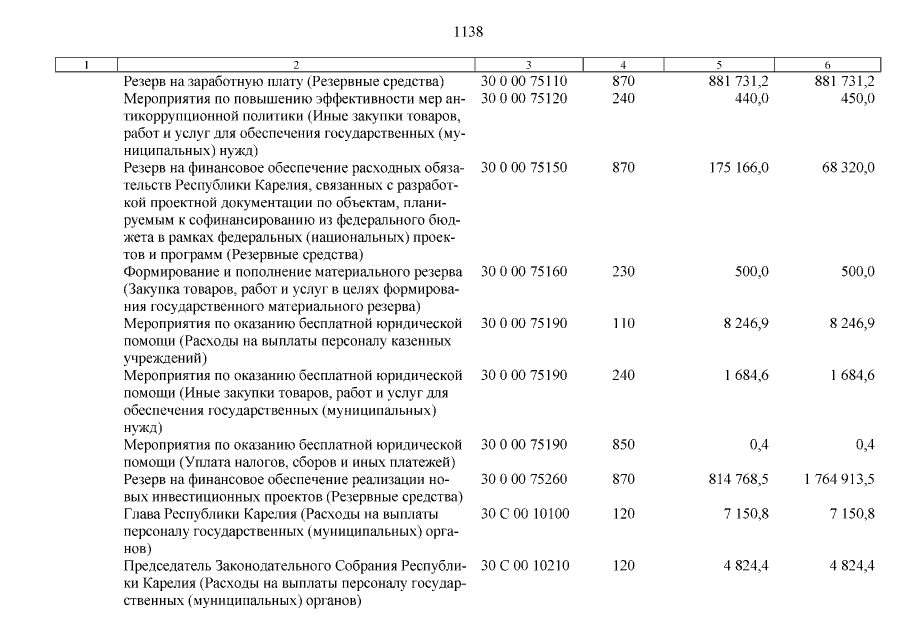 1138

| 1 | 2 | 3 | 4 | 5 | 6 |
|---|---|---|---|---|---|
|  | Резерв на заработную плату (Резервные средства) | 30 0 00 75110 | 870 | 881 731,2 | 881 731,2 |
|  | Мероприятия по повышению эффективности мер антикоррупционной политики (Иные закупки товаров, работ и услуг для обеспечения государственных (муниципальных) нужд) | 30 0 00 75120 | 240 | 440,0 | 450,0 |
|  | Резерв на финансовое обеспечение расходных обязательств Республики Карелия, связанных с разработкой проектной документации по объектам, планируемым к софинансированию из федерального бюджета в рамках федеральных (национальных) проектов и программ (Резервные средства) | 30 0 00 75150 | 870 | 175 166,0 | 68 320,0 |
|  | Формирование и пополнение материального резерва (Закупка товаров, работ и услуг в целях формирования государственного материального резерва) | 30 0 00 75160 | 230 | 500,0 | 500,0 |
|  | Мероприятия по оказанию бесплатной юридической помощи (Расходы на выплаты персоналу казенных учреждений) | 30 0 00 75190 | 110 | 8 246,9 | 8 246,9 |
|  | Мероприятия по оказанию бесплатной юридической помощи (Иные закупки товаров, работ и услуг для обеспечения государственных (муниципальных) нужд) | 30 0 00 75190 | 240 | 1 684,6 | 1 684,6 |
|  | Мероприятия по оказанию бесплатной юридической помощи (Уплата налогов, сборов и иных платежей) | 30 0 00 75190 | 850 | 0,4 | 0,4 |
|  | Резерв на финансовое обеспечение реализации новых инвестиционных проектов (Резервные средства) | 30 0 00 75260 | 870 | 814 768,5 | 1 764 913,5 |
|  | Глава Республики Карелия (Расходы на выплаты персоналу государственных (муниципальных) органов) | 30 С 00 10100 | 120 | 7 150,8 | 7 150,8 |
|  | Председатель Законодательного Собрания Республики Карелия (Расходы на выплаты персоналу государственных (муниципальных) органов) | 30 С 00 10210 | 120 | 4 824,4 | 4 824,4 |